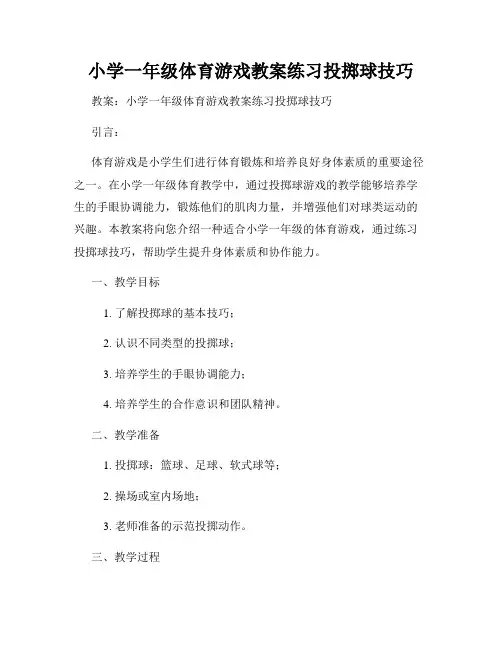 小学一年级体育游戏教案练习投掷球技巧

教案：小学一年级体育游戏教案练习投掷球技巧

引言：

体育游戏是小学生们进行体育锻炼和培养良好身体素质的重要途径之一。在小学一年级体育教学中，通过投掷球游戏的教学能够培养学生的手眼协调能力，锻炼他们的肌肉力量，并增强他们对球类运动的兴趣。本教案将向您介绍一种适合小学一年级的体育游戏，通过练习投掷球技巧，帮助学生提升身体素质和协作能力。

一、教学目标

1. 了解投掷球的基本技巧；

2. 认识不同类型的投掷球；

3. 培养学生的手眼协调能力；

4. 培养学生的合作意识和团队精神。

二、教学准备

1. 投掷球：篮球、足球、软式球等；

2. 操场或室内场地；

3. 老师准备的示范投掷动作。

三、教学过程